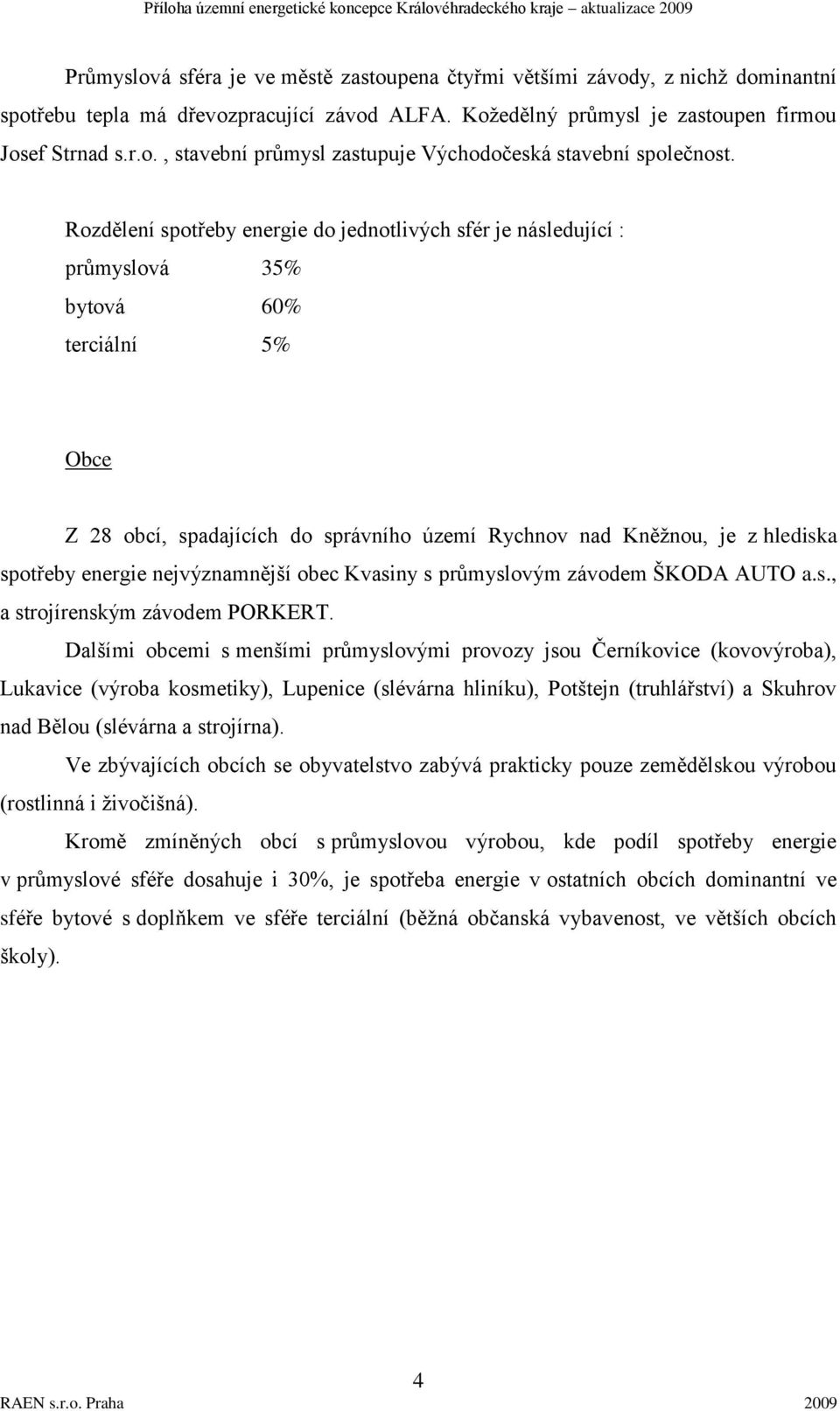 Příloha územní energetické koncepce Královéhradeckého kraje – aktualizace 2009

Průmyslová sféra je ve městě zastoupena čtyřmi většími závody, z nichž dominantní spotřebu tepla má dřevozpracující závod ALFA. Kožedělný průmysl je zastoupen firmou Josef Strnad s.r.o. , stavební průmysl zastupuje Východočeská stavební společnost.

Rozdělení spotřeby energie do jednotlivých sfér je následující :

průmyslová 35%

bytová 60%

terciální 5%

Obce

Z 28 obcí, spadajících do správního území Rychnov nad Kněžnou, je z hlediska spotřeby energie nejvýznamnější obec Kvasiny s průmyslovým závodem ŠKODA AUTO a.s., a strojírenským závodem PORKERT.

Dalšími obcemi s menšími průmyslovými provozy jsou Černíkovice (kovovýroba), Lukavice (výroba kosmetiky), Lupenice (slévárna hliníku), Potštejn (truhlářství) a Skuhrov nad Bělou (slévárna a strojírna).

Ve zbývajících obcích se obyvatelstvo zabývá prakticky pouze zemědělskou výrobou (rostlinná i živočišná).

Kromě zmíněných obcí s průmyslovou výrobou, kde podíl spotřeby energie v průmyslové sféře dosahuje i 30%, je spotřeba energie v ostatních obcích dominantní ve sféře bytové s doplňkem ve sféře terciální (běžná občanská vybavenost, ve větších obcích školy).

4

RAEN s.r.o. Praha 2009